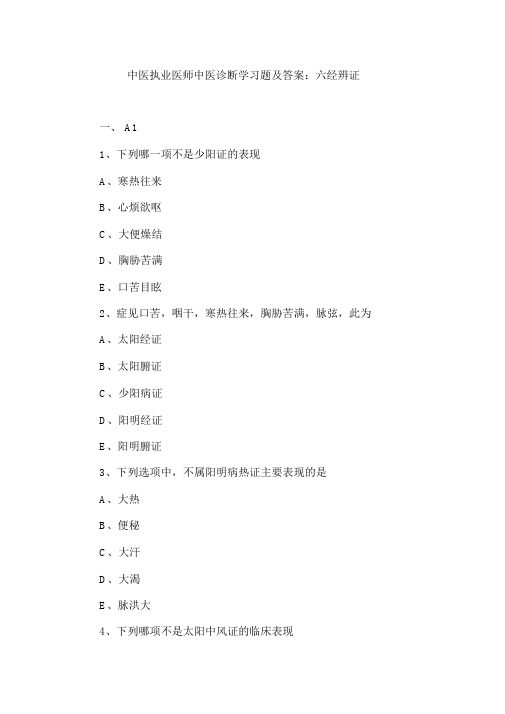 中医执业医师中医诊断学习题及答案：六经辨证

一、A1

1、下列哪一项不是少阳证的表现

A、寒热往来

B、心烦欲呕

C、大便燥结

D、胸胁苦满

E、口苦目眩

2、症见口苦，咽干，寒热往来，胸胁苦满，脉弦，此为

A、太阳经证

B、太阳腑证

C、少阳病证

D、阳明经证

E、阳明腑证

3、下列选项中，不属阳明病热证主要表现的是

A、大热

B、便秘

C、大汗

D、大渴

E、脉洪大

4、下列哪项不是太阳中风证的临床表现